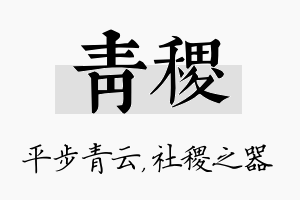 青稷

平步青云，社稷之器